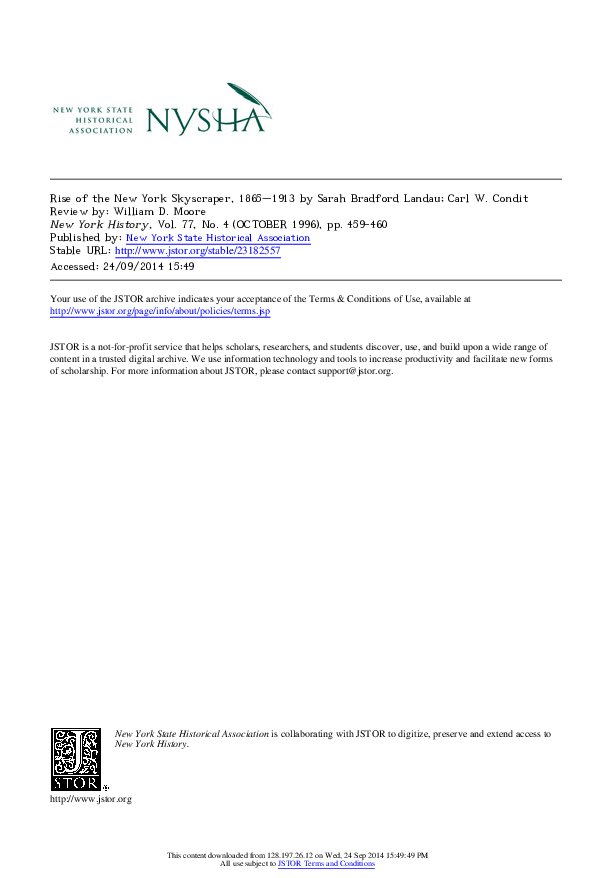 NEW YORK STATE
HISTORICAL
ASSOCIATION
NYSHA

Rise of the New York Skyscraper, 1865—1913 by Sarah Bradford Landau; Carl W. Condit
Review by: William D. Moore
New York History, Vol. 77, No. 4 (OCTOBER 1996), pp. 459-460
Published by: New York State Historical Association
Stable URL: http://www.jstor.org/stable/23182557
Accessed: 24/09/2014 15:49

Your use of the JSTOR archive indicates your acceptance of the Terms & Conditions of Use, available at http://www.jstor.org/page/info/about/policies/terms.jsp

JSTOR is a not-for-profit service that helps scholars, researchers, and students discover, use, and build upon a wide range of content in a trusted digital archive. We use information technology and tools to increase productivity and facilitate new forms of scholarship. For more information about JSTOR, please contact support@jstor.org.

New York State Historical Association is collaborating with JSTOR to digitize, preserve and extend access to New York History.

JSTOR
http://www.jstor.org

This content downloaded from 128.197.26.12 on Wed, 24 Sep 2014 15:49:49 PM
All use subject to JSTOR Terms and Conditions